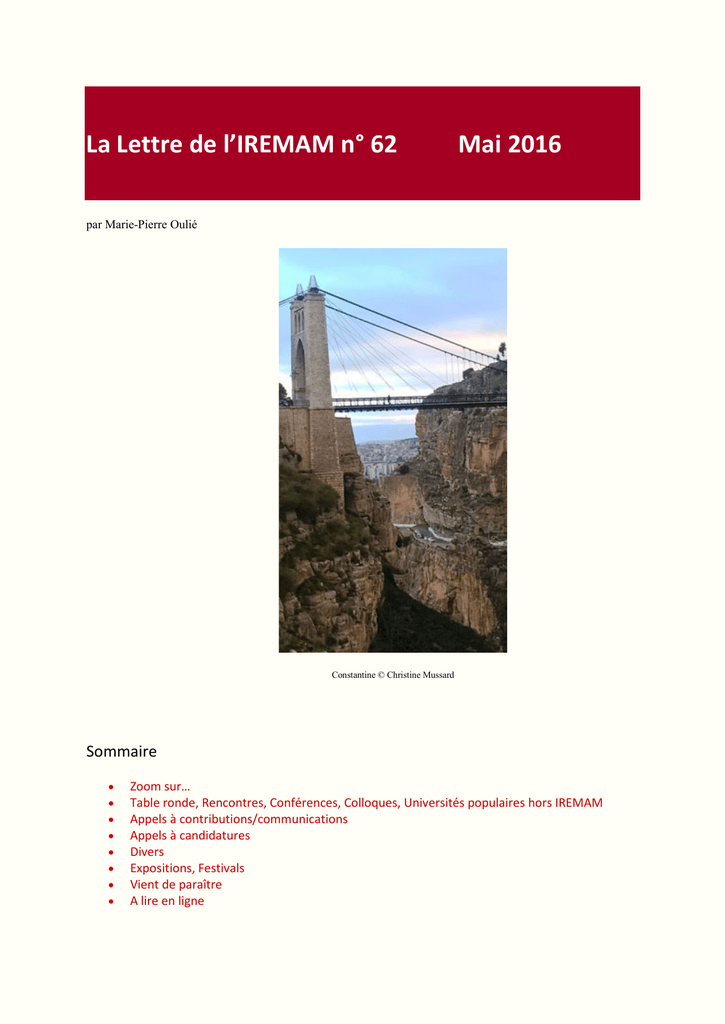 La Lettre de l'IREMAM n° 62 Mai 2016

par Marie-Pierre Oulié

Constantine © Christine Mussard

Sommaire

• Zoom sur…
• Table ronde, Rencontres, Conférences, Colloques, Universités populaires hors IREMAM
• Appels à contributions/communications
• Appels à candidatures
• Divers
• Expositions, Festivals
• Vient de paraître
• A lire en ligne